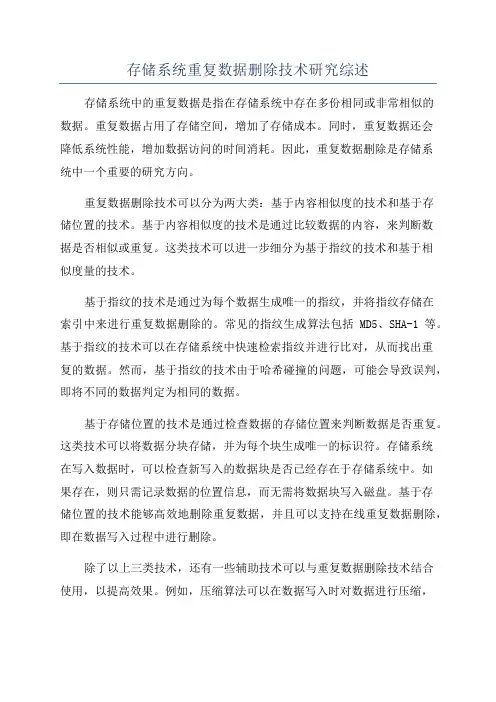 存储系统重复数据删除技术研究综述

存储系统中的重复数据是指在存储系统中存在多份相同或非常相似的数据。重复数据占用了存储空间，增加了存储成本。同时，重复数据还会降低系统性能，增加数据访问的时间消耗。因此，重复数据删除是存储系统中一个重要的研究方向。

重复数据删除技术可以分为两大类：基于内容相似度的技术和基于存储位置的技术。基于内容相似度的技术是通过比较数据的内容，来判断数据是否相似或重复。这类技术可以进一步细分为基于指纹的技术和基于相似度量的技术。

基于指纹的技术是通过为每个数据生成唯一的指纹，并将指纹存储在索引中来进行重复数据删除的。常见的指纹生成算法包括 MD5、SHA-1 等。基于指纹的技术可以在存储系统中快速检索指纹并进行比对，从而找出重复的数据。然而，基于指纹的技术由于哈希碰撞的问题，可能会导致误判，即将不同的数据判定为相同的数据。

基于存储位置的技术是通过检查数据的存储位置来判断数据是否重复。这类技术可以将数据分块存储，并为每个块生成唯一的标识符。存储系统在写入数据时，可以检查新写入的数据块是否已经存在于存储系统中。如果存在，则只需记录数据的位置信息，而无需将数据块写入磁盘。基于存储位置的技术能够高效地删除重复数据，并且可以支持在线重复数据删除，即在数据写入过程中进行删除。

除了以上三类技术，还有一些辅助技术可以与重复数据删除技术结合使用，以提高效果。例如，压缩算法可以在数据写入时对数据进行压缩，